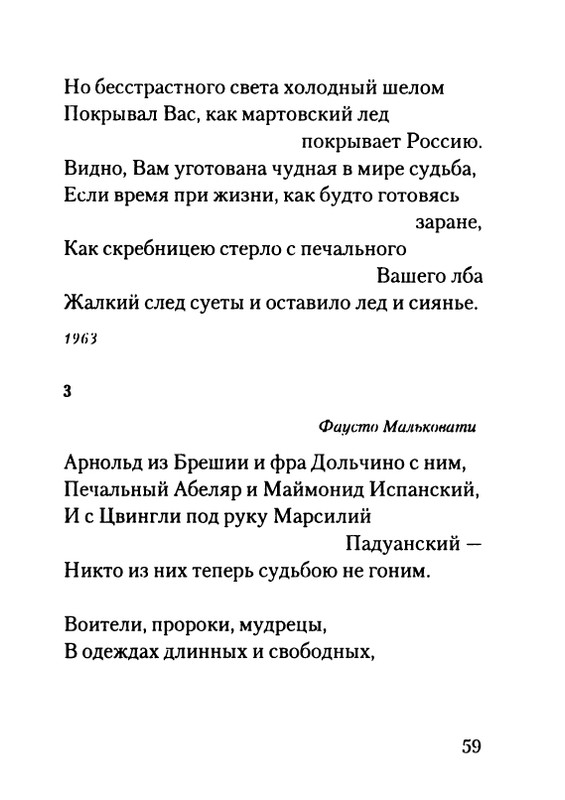 Но бесстрастного света холодный шелом
Покрывал Вас, как мартовский лед
покрывает Россию.
Видно, Вам уготована чудная в мире судьба,
Если время при жизни, как будто готовясь
заране,
Как скребницею стерло с печального
Вашего лба
Жалкий след суеты и оставило лед и сиянье.

1963

3

Фаусто Мальковати

Арнольд из Брешии и фра Дольчино с ним,
Печальный Абеляр и Маймонид Испанский,
И с Цвингли под руку Марсилий
Падуанский —
Никто из них теперь судьбою не гоним.

Воители, пророки, мудрецы,
В одеждах длинных и свободных,

59